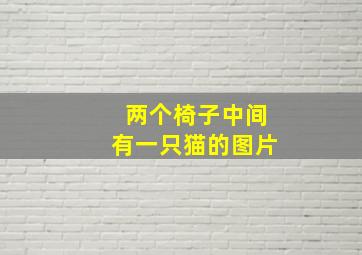 两个椅子中间
有一只猫的图片